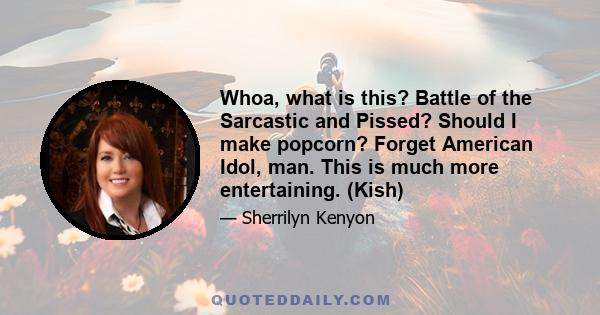 Whoa, what is this? Battle of the Sarcastic and Pissed? Should I make popcorn? Forget American Idol, man. This is much more entertaining. (Kish)

— Sherrilyn Kenyon

QUOTEDDAILY.COM